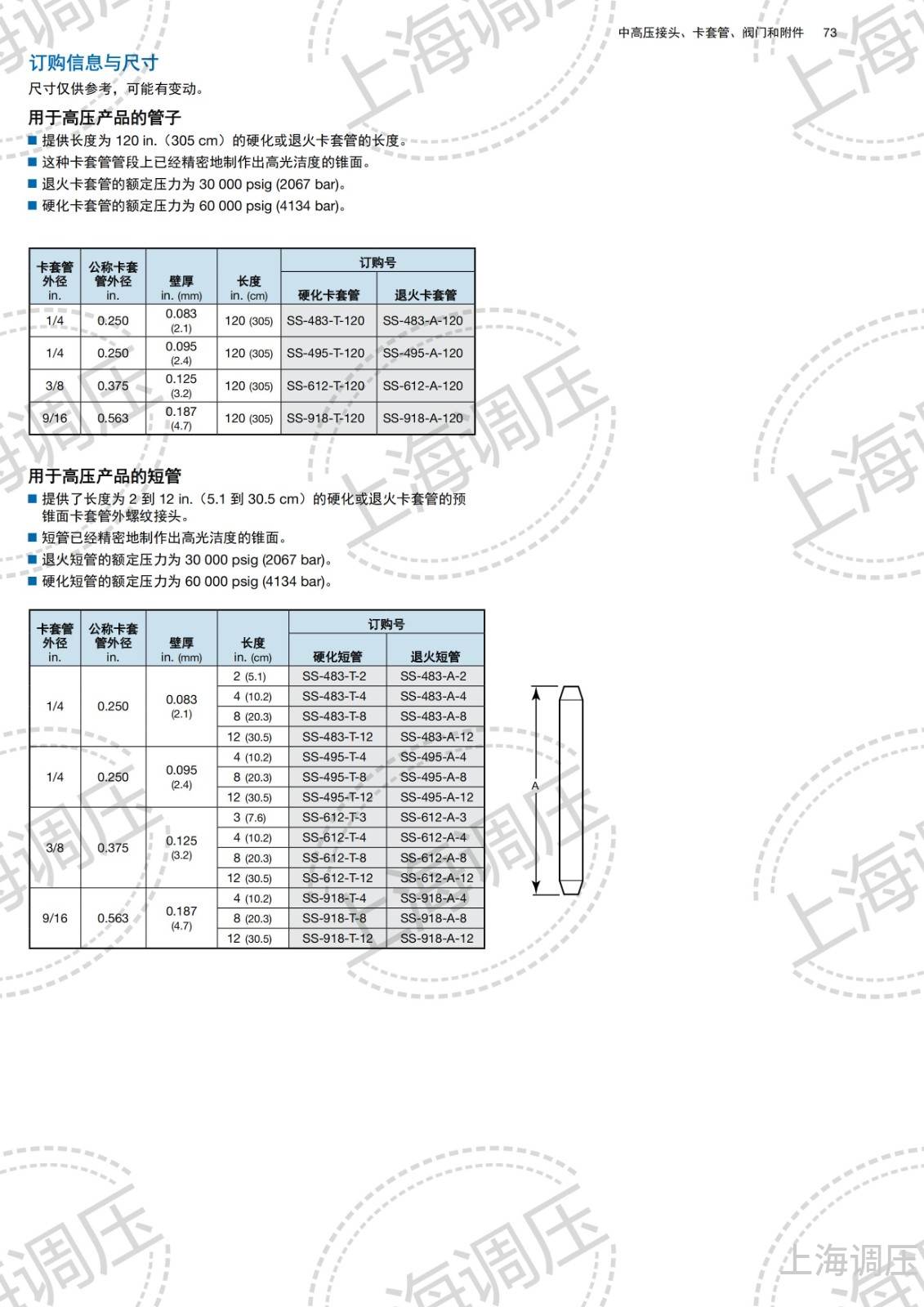 中高压接头、卡套管、阀门和附件 73

订购信息与尺寸

尺寸仅供参考，可能有变动。

用于高压产品的管子

■ 提供长度为 120 in.（305 cm）的硬化或退火卡套管的长度。
■ 这种卡套管管段上已经精密地制作出高光洁度的锥面。
■ 退火卡套管的额定压力为 30 000 psig (2067 bar)。
■ 硬化卡套管的额定压力为 60 000 psig (4134 bar)。

| 卡套管外径 in. | 公称卡套管外径 in. | 壁厚 in. (mm) | 长度 in. (cm) | 订购号 硬化卡套管 | 订购号 退火卡套管 |
|---|---|---|---|---|---|
| 1/4 | 0.250 | 0.083 (2.1) | 120 (305) | SS-483-T-120 | SS-483-A-120 |
| 1/4 | 0.250 | 0.095 (2.4) | 120 (305) | SS-495-T-120 | SS-495-A-120 |
| 3/8 | 0.375 | 0.125 (3.2) | 120 (305) | SS-612-T-120 | SS-612-A-120 |
| 9/16 | 0.563 | 0.187 (4.7) | 120 (305) | SS-918-T-120 | SS-918-A-120 |

用于高压产品的短管

■ 提供了长度为 2 到 12 in.（5.1 到 30.5 cm）的硬化或退火卡套管的预锥面卡套管外螺纹接头。
■ 短管已经精密地制作出高光洁度的锥面。
■ 退火短管的额定压力为 30 000 psig (2067 bar)。
■ 硬化短管的额定压力为 60 000 psig (4134 bar)。

| 卡套管外径 in. | 公称卡套管外径 in. | 壁厚 in. (mm) | 长度 in. (cm) | 订购号 硬化短管 | 订购号 退火短管 |
|---|---|---|---|---|---|
| 1/4 | 0.250 | 0.083 (2.1) | 2 (5.1) | SS-483-T-2 | SS-483-A-2 |
| | | | 4 (10.2) | SS-483-T-4 | SS-483-A-4 |
| | | | 8 (20.3) | SS-483-T-8 | SS-483-A-8 |
| | | | 12 (30.5) | SS-483-T-12 | SS-483-A-12 |
| 1/4 | 0.250 | 0.095 (2.4) | 4 (10.2) | SS-495-T-4 | SS-495-A-4 |
| | | | 8 (20.3) | SS-495-T-8 | SS-495-A-8 |
| | | | 12 (30.5) | SS-495-T-12 | SS-495-A-12 |
| 3/8 | 0.375 | 0.125 (3.2) | 3 (7.6) | SS-612-T-3 | SS-612-A-3 |
| | | | 4 (10.2) | SS-612-T-4 | SS-612-A-4 |
| | | | 8 (20.3) | SS-612-T-8 | SS-612-A-8 |
| | | | 12 (30.5) | SS-612-T-12 | SS-612-A-12 |
| 9/16 | 0.563 | 0.187 (4.7) | 4 (10.2) | SS-918-T-4 | SS-918-A-4 |
| | | | 8 (20.3) | SS-918-T-8 | SS-918-A-8 |
| | | | 12 (30.5) | SS-918-T-12 | SS-918-A-12 |

A

上海调压